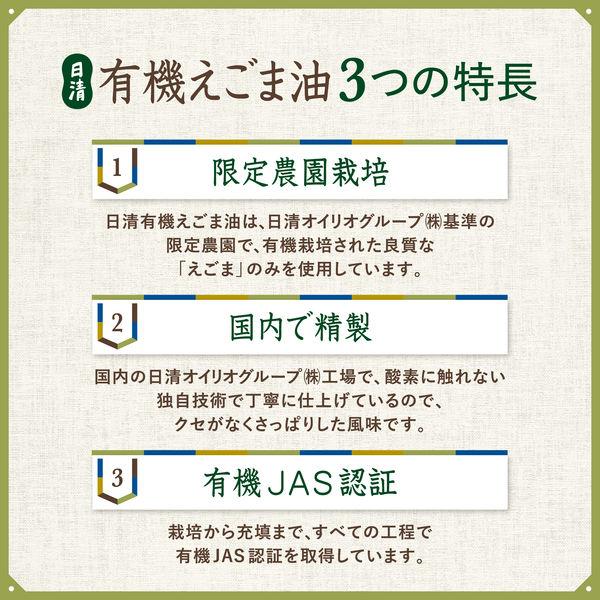 日清 有機えごま油3つの特長

1 限定農園栽培

日清有機えごま油は、日清オイリオグループ㈱基準の限定農園で、有機栽培された良質な「えごま」のみを使用しています。

2 国内で精製

国内の日清オイリオグループ㈱工場で、酸素に触れない独自技術で丁寧に仕上げているので、クセがなくさっぱりした風味です。

3 有機JAS認証

栽培から充填まで、すべての工程で有機JAS認証を取得しています。